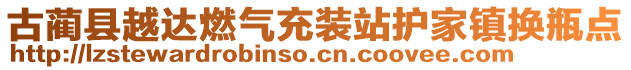 古蔺县越达燃气充装站护家镇换瓶点
http://lzstewardrobinso.cn.coovee.com